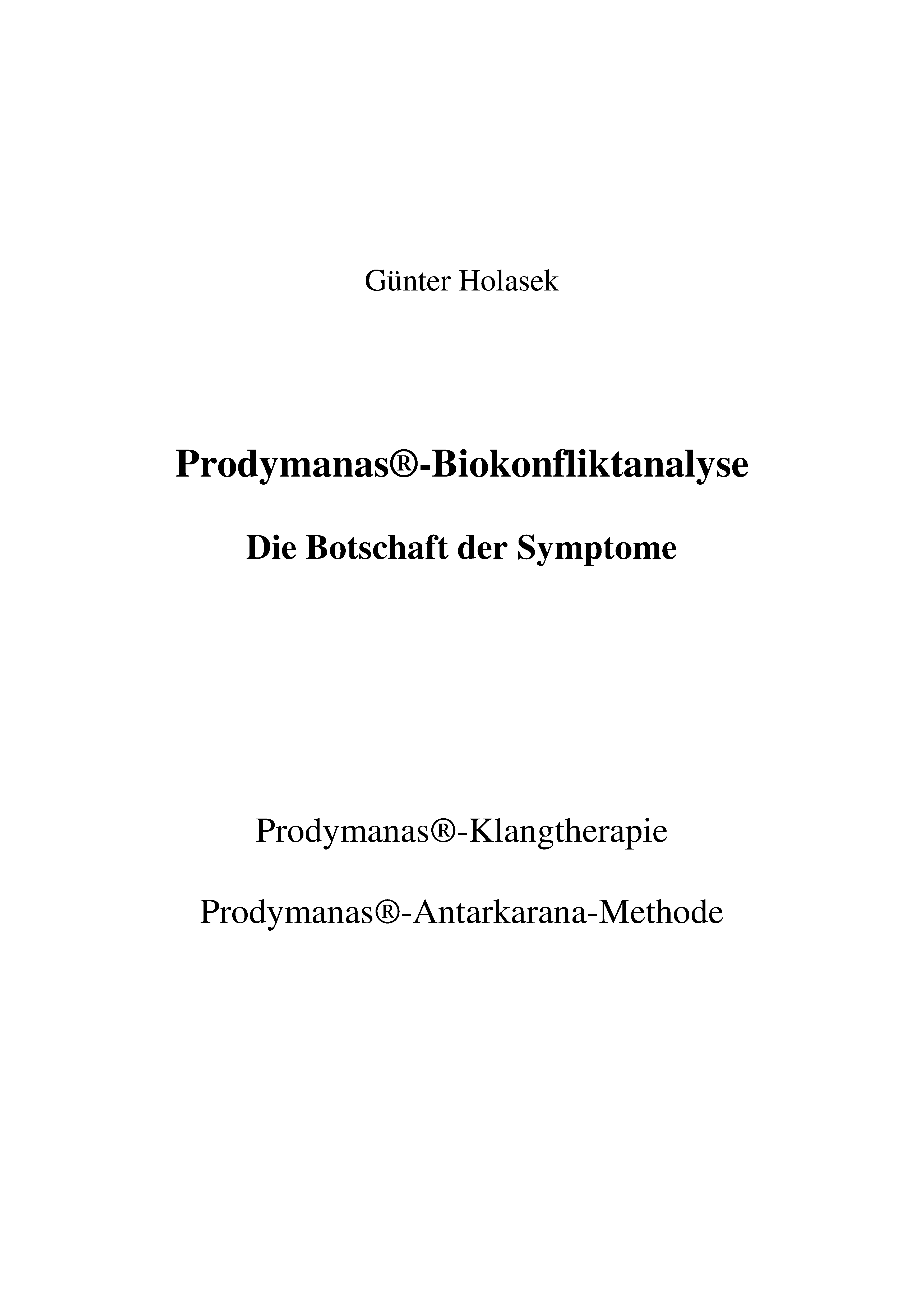 Günter Holasek

Prodymanas®-Biokonfliktanalyse

Die Botschaft der Symptome

Prodymanas®-Klangtherapie

Prodymanas®-Antarkarana-Methode